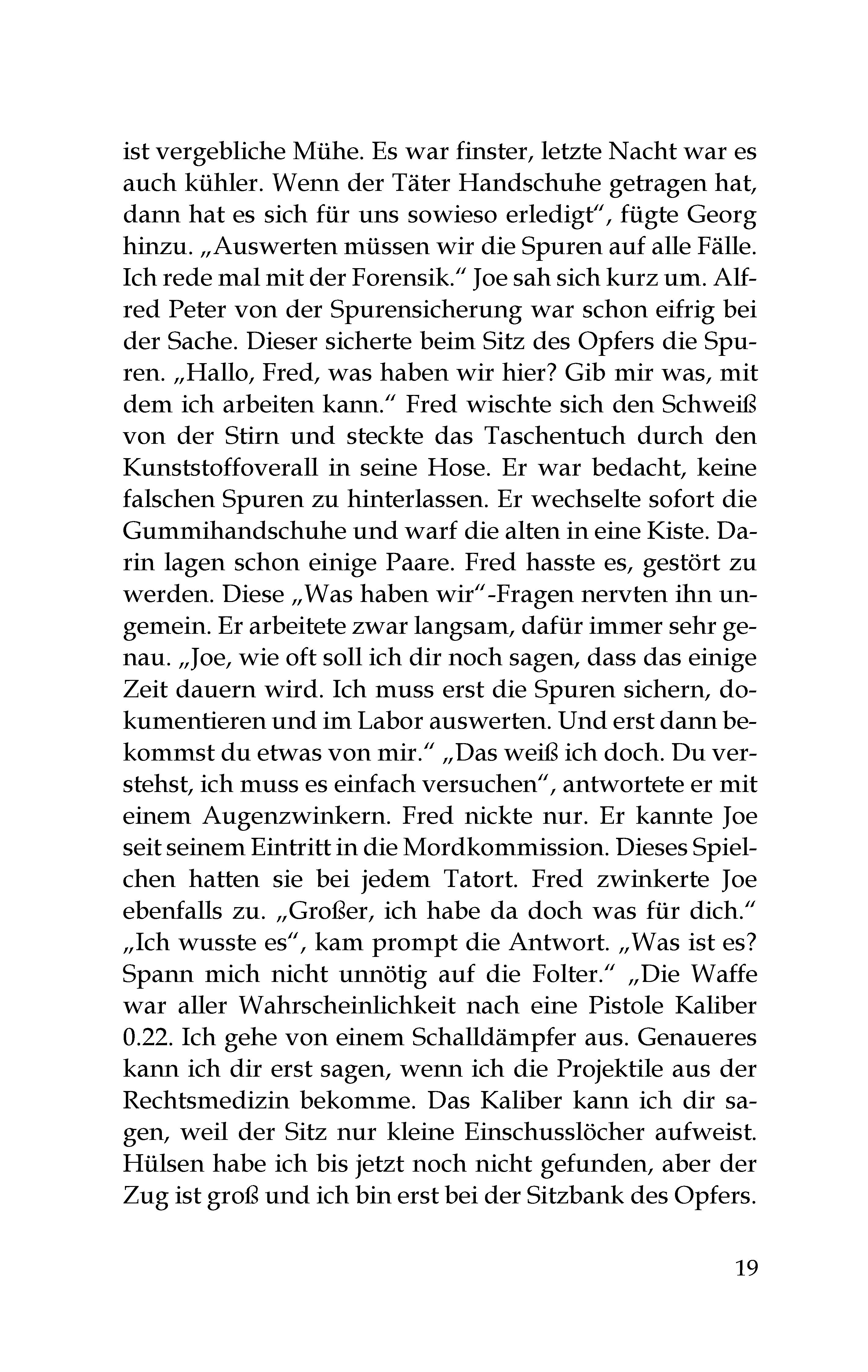 ist vergebliche Mühe. Es war finster, letzte Nacht war es auch kühler. Wenn der Täter Handschuhe getragen hat, dann hat es sich für uns sowieso erledigt“, fügte Georg hinzu. „Auswerten müssen wir die Spuren auf alle Fälle. Ich rede mal mit der Forensik.“ Joe sah sich kurz um. Alfred Peter von der Spurensicherung war schon eifrig bei der Sache. Dieser sicherte beim Sitz des Opfers die Spuren. „Hallo, Fred, was haben wir hier? Gib mir was, mit dem ich arbeiten kann.“ Fred wischte sich den Schweiß von der Stirn und steckte das Taschentuch durch den Kunststoffoverall in seine Hose. Er war bedacht, keine falschen Spuren zu hinterlassen. Er wechselte sofort die Gummihandschuhe und warf die alten in eine Kiste. Darin lagen schon einige Paare. Fred hasste es, gestört zu werden. Diese „Was haben wir“-Fragen nervten ihn ungemein. Er arbeitete zwar langsam, dafür immer sehr genau. „Joe, wie oft soll ich dir noch sagen, dass das einige Zeit dauern wird. Ich muss erst die Spuren sichern, dokumentieren und im Labor auswerten. Und erst dann bekommst du etwas von mir.“ „Das weiß ich doch. Du verstehst, ich muss es einfach versuchen“, antwortete er mit einem Augenzwinkern. Fred nickte nur. Er kannte Joe seit seinem Eintritt in die Mordkommission. Dieses Spielchen hatten sie bei jedem Tatort. Fred zwinkerte Joe ebenfalls zu. „Großer, ich habe da doch was für dich.“ „Ich wusste es“, kam prompt die Antwort. „Was ist es? Spann mich nicht unnötig auf die Folter.“ „Die Waffe war aller Wahrscheinlichkeit nach eine Pistole Kaliber 0.22. Ich gehe von einem Schalldämpfer aus. Genaueres kann ich dir erst sagen, wenn ich die Projektile aus der Rechtsmedizin bekomme. Das Kaliber kann ich dir sagen, weil der Sitz nur kleine Einschusslöcher aufweist. Hülsen habe ich bis jetzt noch nicht gefunden, aber der Zug ist groß und ich bin erst bei der Sitzbank des Opfers.

19